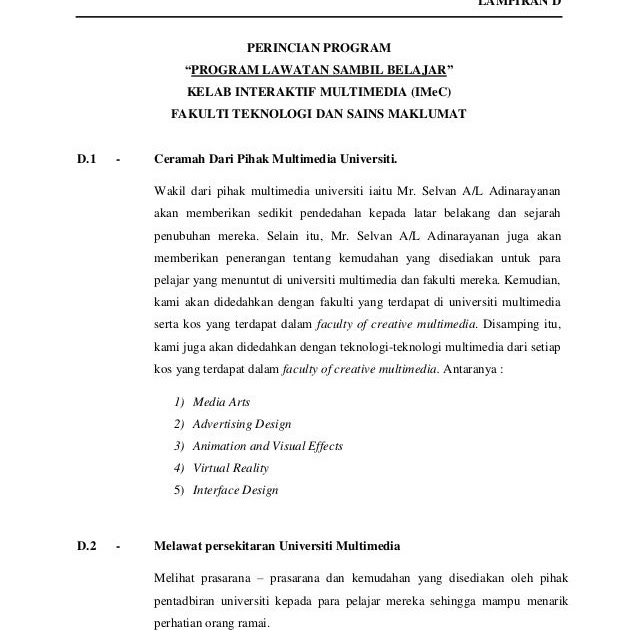 LAMPIRAN D

PERINCIAN PROGRAM
“PROGRAM LAWATAN SAMBIL BELAJAR”
KELAB INTERAKTIF MULTIMEDIA (IMeC)
FAKULTI TEKNOLOGI DAN SAINS MAKLUMAT

D.1 - Ceramah Dari Pihak Multimedia Universiti.

Wakil dari pihak multimedia universiti iaitu Mr. Selvan A/L Adinarayanan akan memberikan sedikit pendedahan kepada latar belakang dan sejarah penubuhan mereka. Selain itu, Mr. Selvan A/L Adinarayanan juga akan memberikan penerangan tentang kemudahan yang disediakan untuk para pelajar yang menuntut di universiti multimedia dan fakulti mereka. Kemudian, kami akan didedahkan dengan fakulti yang terdapat di universiti multimedia serta kos yang terdapat dalam faculty of creative multimedia. Disamping itu, kami juga akan didedahkan dengan teknologi-teknologi multimedia dari setiap kos yang terdapat dalam faculty of creative multimedia. Antaranya :

1) Media Arts
2) Advertising Design
3) Animation and Visual Effects
4) Virtual Reality
5) Interface Design

D.2 - Melawat persekitaran Universiti Multimedia

Melihat prasarana – prasarana dan kemudahan yang disediakan oleh pihak pentadbiran universiti kepada para pelajar mereka sehingga mampu menarik perhatian orang ramai.